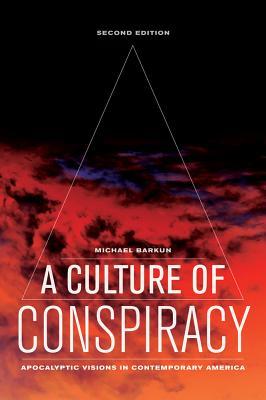 SECOND EDITION

MICHAEL BARKUN

A CULTURE OF CONSPIRACY

APOCALYPTIC VISIONS IN CONTEMPORARY AMERICA